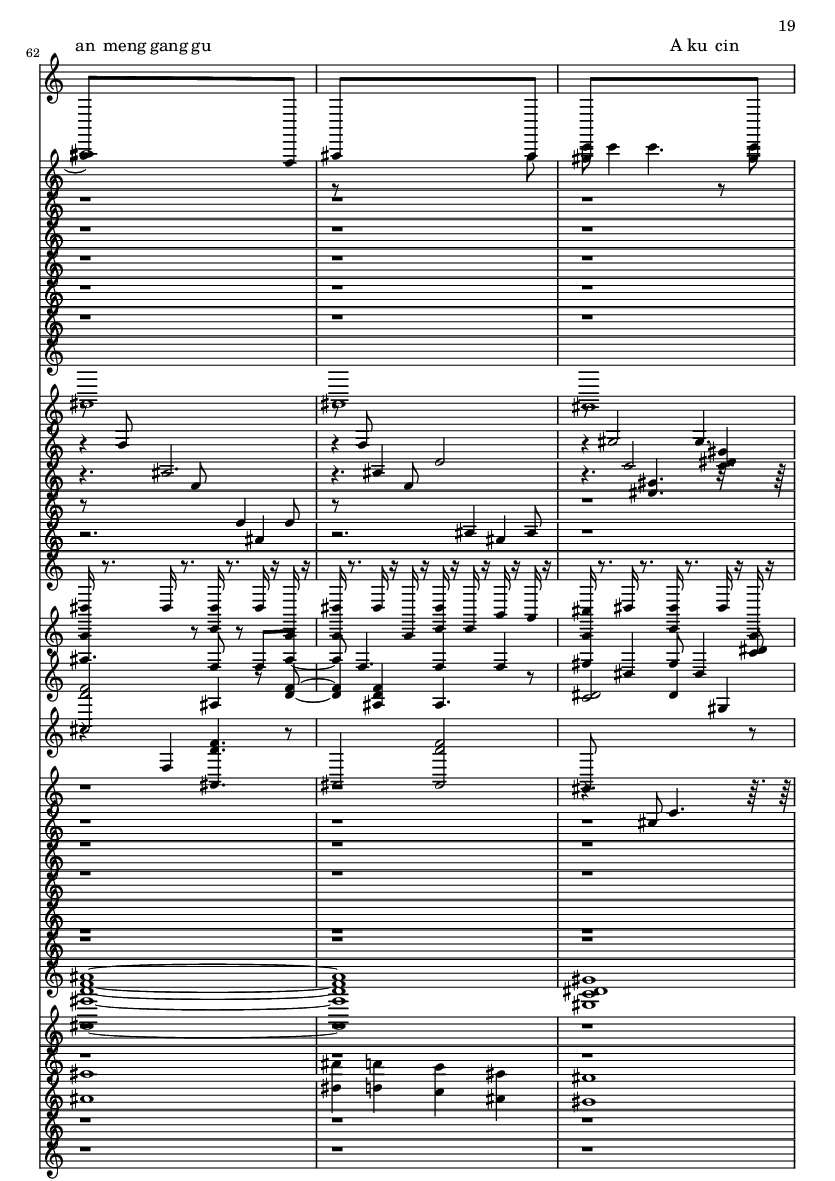 19

62

an meng gang gu

A ku cin